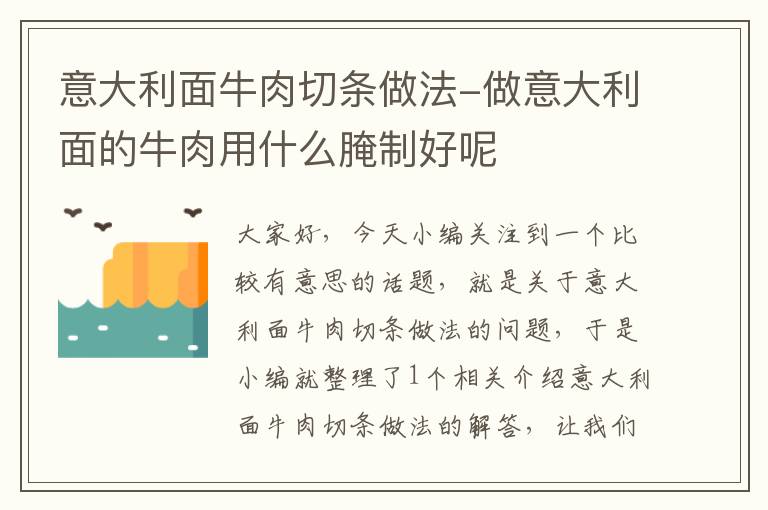 意大利面牛肉切条做法-做意大利面的牛肉用什么腌制好呢

大家好，今天小编关注到一个比较有意思的话题，就是关于意大利面牛肉切条做法的问题，于是小编就整理了1个相关介绍意大利面牛肉切条做法的解答，让我们